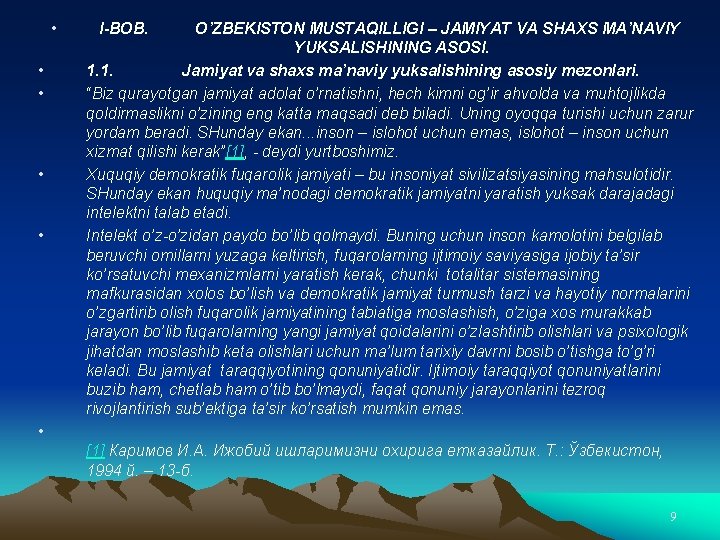 • I-BOB. O'ZBEKISTON MUSTAQILLIGI – JAMIYAT VA SHAXS MA'NAVIY YUKSALISHINING ASOSI.

• 1.1. Jamiyat va shaxs ma'naviy yuksalishining asosiy mezonlari.

• "Biz qurayotgan jamiyat adolat o'rnatishni, hech kimni og'ir ahvolda va muhtojlikda qoldirmaslikni o'zining eng katta maqsadi deb biladi. Uning oyoqqa turishi uchun zarur yordam beradi. SHunday ekan...inson – islohot uchun emas, islohot – inson uchun xizmat qilishi kerak"[1], - deydi yurtboshimiz.

• Xuquqiy demokratik fuqarolik jamiyati – bu insoniyat sivilizatsiyasining mahsulotidir. SHunday ekan huquqiy ma'nodagi demokratik jamiyatni yaratish yuksak darajadagi intelektni talab etadi.

• Intelekt o'z-o'zidan paydo bo'lib qolmaydi. Buning uchun inson kamolotini belgilab beruvchi omillarni yuzaga keltirish, fuqarolarning ijtimoiy saviyasiga ijobiy ta'sir ko'rsatuvchi mexanizmlarni yaratish kerak, chunki totalitar sistemasining mafkurasidan xolos bo'lish va demokratik jamiyat turmush tarzi va hayotiy normalarini o'zgartirib olish fuqarolik jamiyatining tabiatiga moslashish, o'ziga xos murakkab jarayon bo'lib fuqarolarning yangi jamiyat qoidalarini o'zlashtirib olishlari va psixologik jihatdan moslashib keta olishlari uchun ma'lum tarixiy davrni bosib o'tishga to'g'ri keladi. Bu jamiyat taraqqiyotining qonuniyatidir. Ijtimoiy taraqqiyot qonuniyatlarini buzib ham, chetlab ham o'tib bo'lmaydi, faqat qonuniy jarayonlarini tezroq rivojlantirish sub'ektiga ta'sir ko'rsatish mumkin emas.

• [1] Каримов И.А. Ижобий ишларимизни охирига етказайлик. Т.: Ўзбекистон, 1994 й. – 13-б.

9